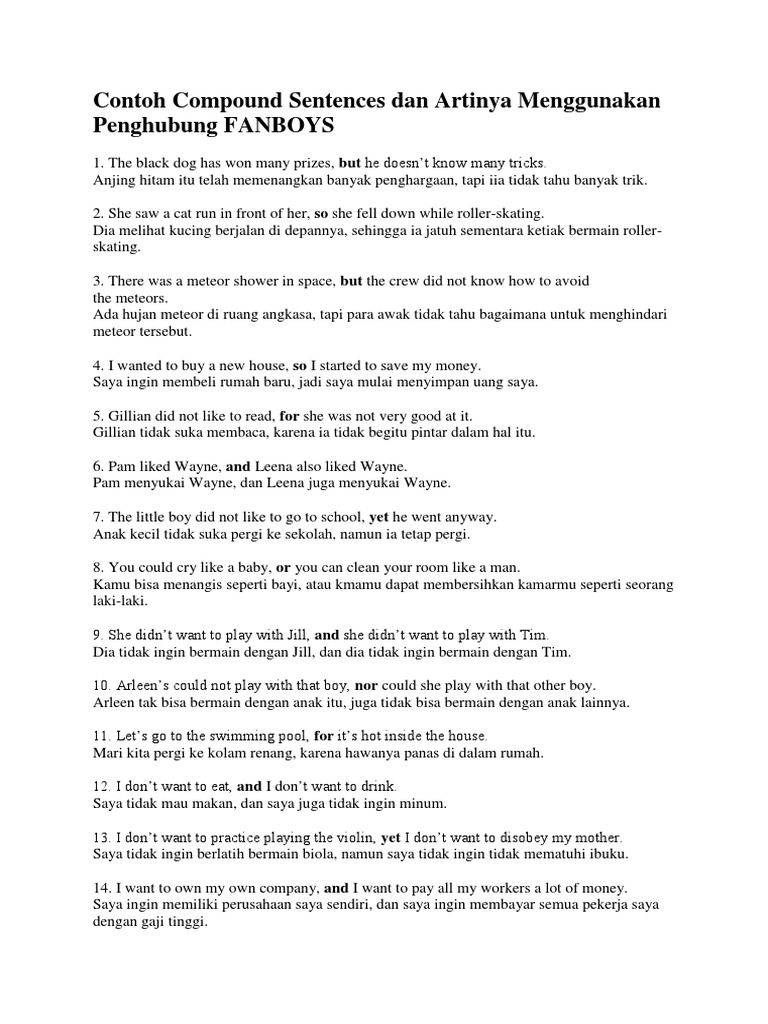 Contoh Compound Sentences dan Artinya Menggunakan Penghubung FANBOYS

1. The black dog has won many prizes, but he doesn't know many tricks.
Anjing hitam itu telah memenangkan banyak penghargaan, tapi iia tidak tahu banyak trik.

2. She saw a cat run in front of her, so she fell down while roller-skating.
Dia melihat kucing berjalan di depannya, sehingga ia jatuh sementara ketiak bermain roller-skating.

3. There was a meteor shower in space, but the crew did not know how to avoid the meteors.
Ada hujan meteor di ruang angkasa, tapi para awak tidak tahu bagaimana untuk menghindari meteor tersebut.

4. I wanted to buy a new house, so I started to save my money.
Saya ingin membeli rumah baru, jadi saya mulai menyimpan uang saya.

5. Gillian did not like to read, for she was not very good at it.
Gillian tidak suka membaca, karena ia tidak begitu pintar dalam hal itu.

6. Pam liked Wayne, and Leena also liked Wayne.
Pam menyukai Wayne, dan Leena juga menyukai Wayne.

7. The little boy did not like to go to school, yet he went anyway.
Anak kecil tidak suka pergi ke sekolah, namun ia tetap pergi.

8. You could cry like a baby, or you can clean your room like a man.
Kamu bisa menangis seperti bayi, atau kmamu dapat membersihkan kamarmu seperti seorang laki-laki.

9. She didn't want to play with Jill, and she didn't want to play with Tim.
Dia tidak ingin bermain dengan Jill, dan dia tidak ingin bermain dengan Tim.

10. Arleen's could not play with that boy, nor could she play with that other boy.
Arleen tak bisa bermain dengan anak itu, juga tidak bisa bermain dengan anak lainnya.

11. Let's go to the swimming pool, for it's hot inside the house.
Mari kita pergi ke kolam renang, karena hawanya panas di dalam rumah.

12. I don't want to eat, and I don't want to drink.
Saya tidak mau makan, dan saya juga tidak ingin minum.

13. I don't want to practice playing the violin, yet I don't want to disobey my mother.
Saya tidak ingin berlatih bermain biola, namun saya tidak ingin tidak mematuhi ibuku.

14. I want to own my own company, and I want to pay all my workers a lot of money.
Saya ingin memiliki perusahaan saya sendiri, dan saya ingin membayar semua pekerja saya dengan gaji tinggi.